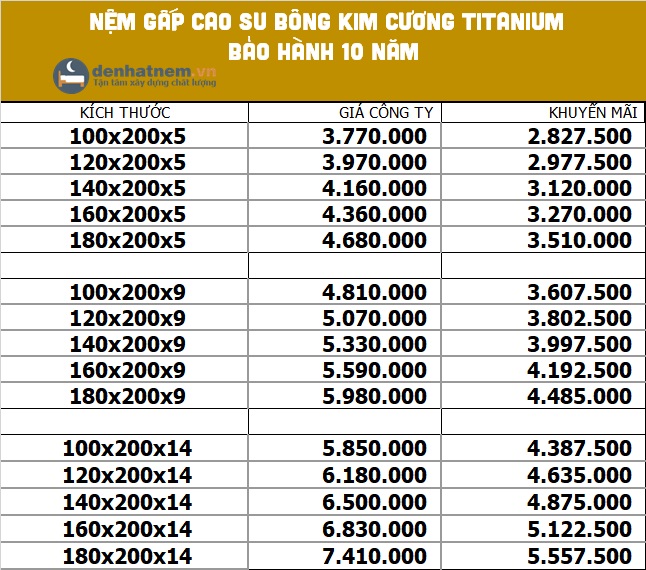 NỆM GẤP CAO SU BÔNG KIM CƯƠNG TITANIUM
BẢO HÀNH 10 NĂM

denhatnem.vn
Tận tâm xây dựng chất lượng

| KÍCH THƯỚC | GIÁ CÔNG TY | KHUYẾN MÃI |
|---|---|---|
| 100x200x5 | 3.770.000 | 2.827.500 |
| 120x200x5 | 3.970.000 | 2.977.500 |
| 140x200x5 | 4.160.000 | 3.120.000 |
| 160x200x5 | 4.360.000 | 3.270.000 |
| 180x200x5 | 4.680.000 | 3.510.000 |
| | | |
| 100x200x9 | 4.810.000 | 3.607.500 |
| 120x200x9 | 5.070.000 | 3.802.500 |
| 140x200x9 | 5.330.000 | 3.997.500 |
| 160x200x9 | 5.590.000 | 4.192.500 |
| 180x200x9 | 5.980.000 | 4.485.000 |
| | | |
| 100x200x14 | 5.850.000 | 4.387.500 |
| 120x200x14 | 6.180.000 | 4.635.000 |
| 140x200x14 | 6.500.000 | 4.875.000 |
| 160x200x14 | 6.830.000 | 5.122.500 |
| 180x200x14 | 7.410.000 | 5.557.500 |